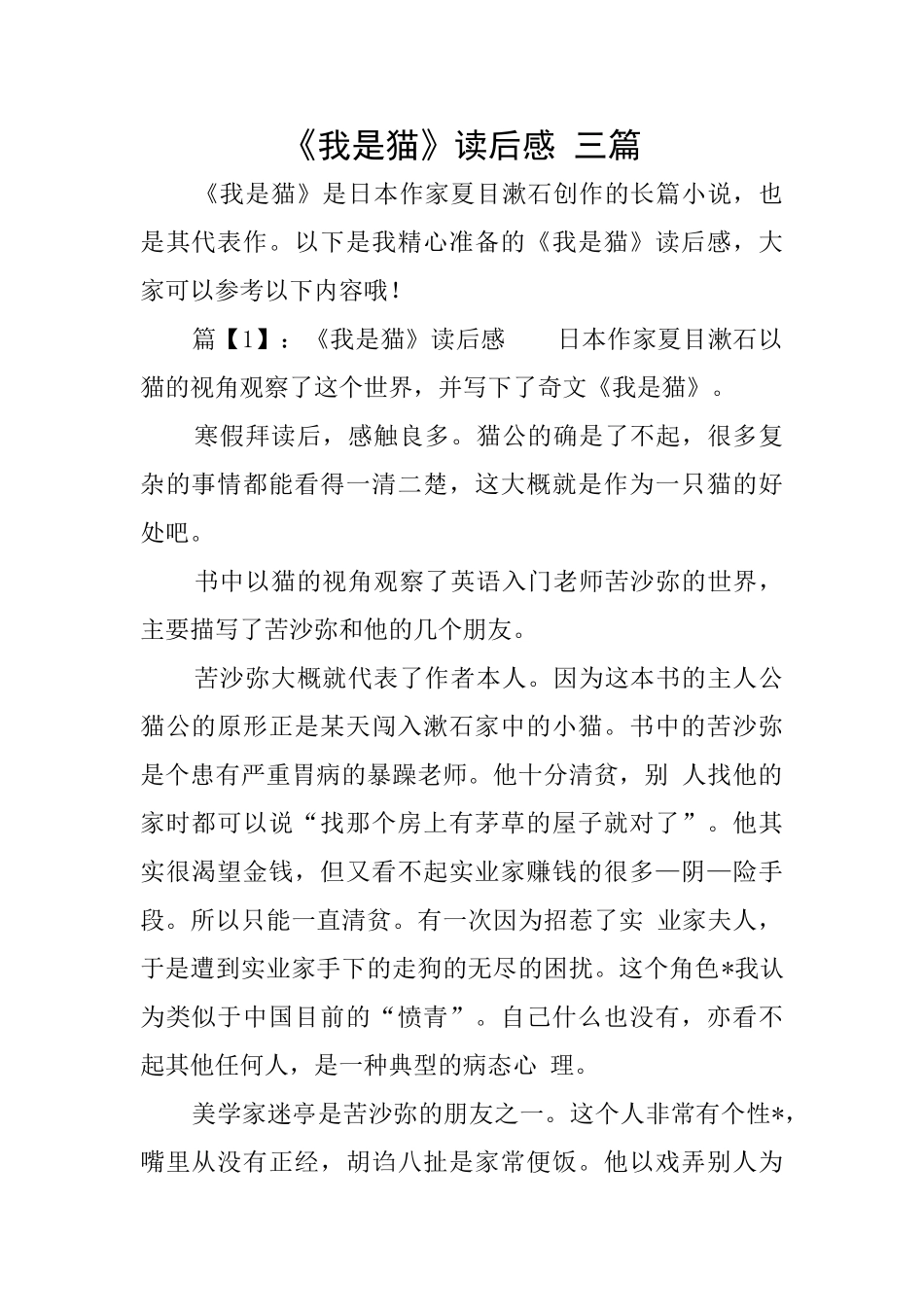 《我是猫》读后感 三篇

《我是猫》是日本作家夏目漱石创作的长篇小说，也是其代表作。以下是我精心准备的《我是猫》读后感，大家可以参考以下内容哦！

篇【1】：《我是猫》读后感　　日本作家夏目漱石以猫的视角观察了这个世界，并写下了奇文《我是猫》。

寒假拜读后，感触良多。猫公的确是了不起，很多复杂的事情都能看得一清二楚，这大概就是作为一只猫的好处吧。

书中以猫的视角观察了英语入门老师苦沙弥的世界，主要描写了苦沙弥和他的几个朋友。

苦沙弥大概就代表了作者本人。因为这本书的主人公猫公的原形正是某天闯入漱石家中的小猫。书中的苦沙弥是个患有严重胃病的暴躁老师。他十分清贫，别 人找他的家时都可以说“找那个房上有茅草的屋子就对了”。他其实很渴望金钱，但又看不起实业家赚钱的很多—阴—险手段。所以只能一直清贫。有一次因为招惹了实 业家夫人，于是遭到实业家手下的走狗的无尽的困扰。这个角色*我认为类似于中国目前的“愤青”。自己什么也没有，亦看不起其他任何人，是一种典型的病态心 理。

美学家迷亭是苦沙弥的朋友之一。这个人非常有个性*，嘴里从没有正经，胡诌八扯是家常便饭。他以戏弄别人为